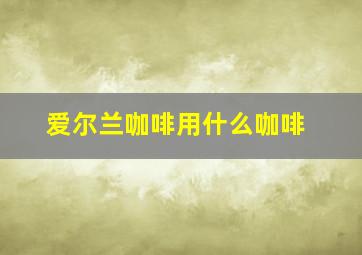 爱尔兰咖啡用什么咖啡